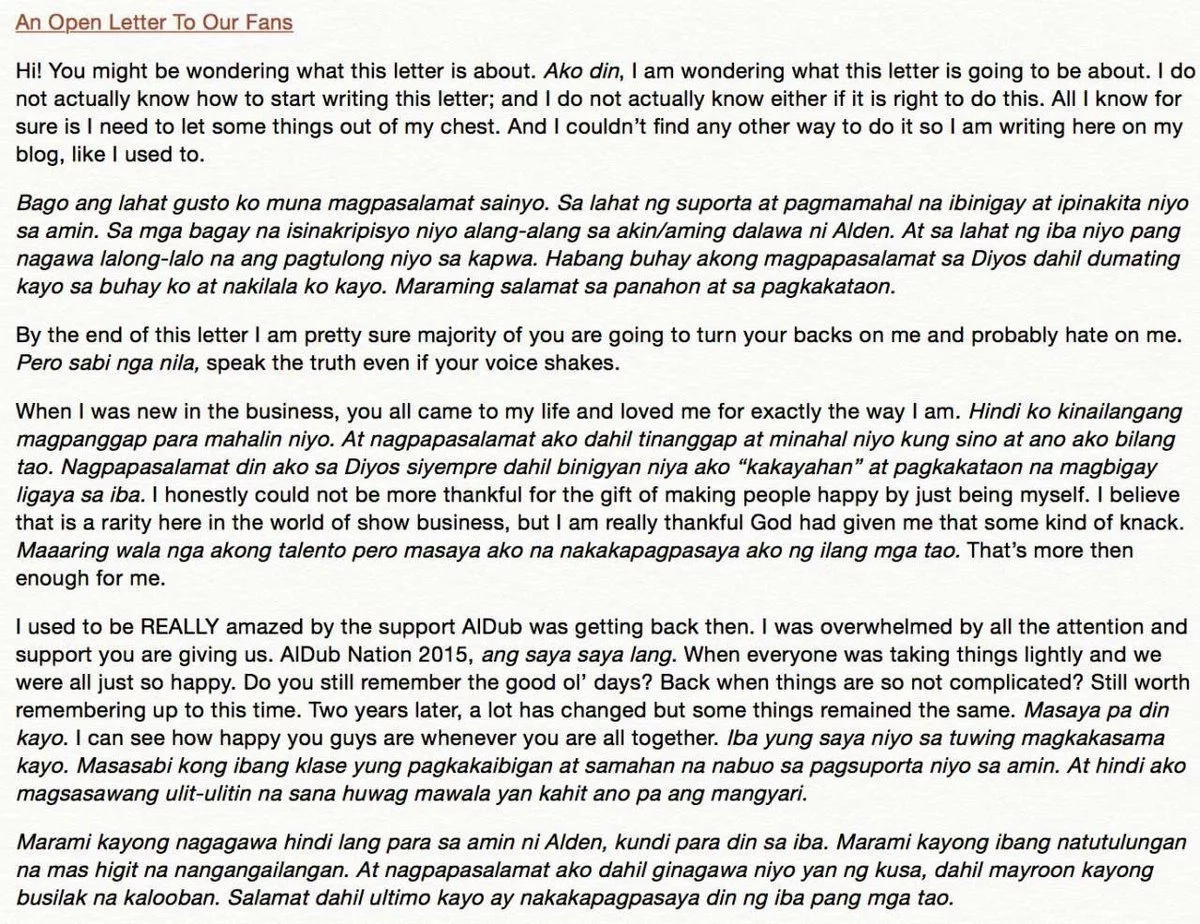 An Open Letter To Our Fans

Hi! You might be wondering what this letter is about. Ako din, I am wondering what this letter is going to be about. I do not actually know how to start writing this letter; and I do not actually know either if it is right to do this. All I know for sure is I need to let some things out of my chest. And I couldn't find any other way to do it so I am writing here on my blog, like I used to.

Bago ang lahat gusto ko muna magpasalamat sainyo. Sa lahat ng suporta at pagmamahal na ibinigay at ipinakita niyo sa amin. Sa mga bagay na isinakripisyo niyo alang-alang sa akin/aming dalawa ni Alden. At sa lahat ng iba niyo pang nagawa lalong-lalo na ang pagtulong niyo sa kapwa. Habang buhay akong magpapasalamat sa Diyos dahil dumating kayo sa buhay ko at nakilala ko kayo. Maraming salamat sa panahon at sa pagkakataon.

By the end of this letter I am pretty sure majority of you are going to turn your backs on me and probably hate on me. Pero sabi nga nila, speak the truth even if your voice shakes.

When I was new in the business, you all came to my life and loved me for exactly the way I am. Hindi ko kinailangang magpanggap para mahalin niyo. At nagpapasalamat ako dahil tinanggap at minahal niyo kung sino at ano ako bilang tao. Nagpapasalamat din ako sa Diyos siyempre dahil binigyan niya ako "kakayahan" at pagkakataon na magbigay ligaya sa iba. I honestly could not be more thankful for the gift of making people happy by just being myself. I believe that is a rarity here in the world of show business, but I am really thankful God had given me that some kind of knack. Maaaring wala nga akong talento pero masaya ako na nakakapagpasaya ako ng ilang mga tao. That's more then enough for me.

I used to be REALLY amazed by the support AlDub was getting back then. I was overwhelmed by all the attention and support you are giving us. AlDub Nation 2015, ang saya saya lang. When everyone was taking things lightly and we were all just so happy. Do you still remember the good ol' days? Back when things are so not complicated? Still worth remembering up to this time. Two years later, a lot has changed but some things remained the same. Masaya pa din kayo. I can see how happy you guys are whenever you are all together. Iba yung saya niyo sa tuwing magkakasama kayo. Masasabi kong ibang klase yung pagkakaibigan at samahan na nabuo sa pagsuporta niyo sa amin. At hindi ako magsasawang ulit-ulitin na sana huwag mawala yan kahit ano pa ang mangyari.

Marami kayong nagagawa hindi lang para sa amin ni Alden, kundi para din sa iba. Marami kayong ibang natutulungan na mas higit na nangangailangan. At nagpapasalamat ako dahil ginagawa niyo yan ng kusa, dahil mayroon kayong busilak na kalooban. Salamat dahil ultimo kayo ay nakakapagpasaya din ng iba pang mga tao.